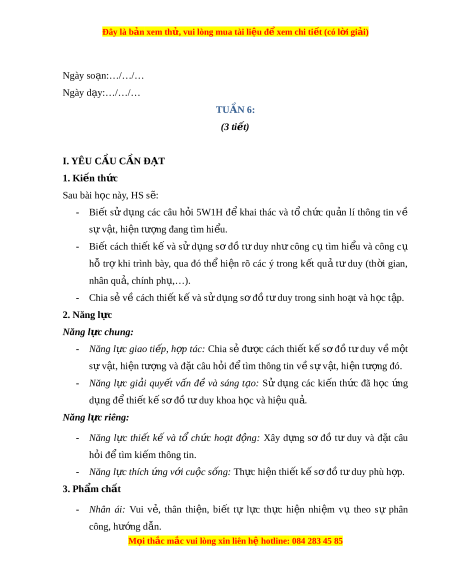 Đây là bản xem thử, vui lòng mua tài liệu để xem chi tiết (có lời giải)

Ngày soạn:…/…/…

Ngày dạy:…/…/…

TUẦN 6:

(3 tiết)

I. YÊU CẦU CẦN ĐẠT

1. Kiến thức

Sau bài học này, HS sẽ:

- Biết sử dụng các câu hỏi 5W1H để khai thác và tổ chức quản lí thông tin về sự vật, hiện tượng đang tìm hiểu.
- Biết cách thiết kế và sử dụng sơ đồ tư duy như công cụ tìm hiểu và công cụ hỗ trợ khi trình bày, qua đó thể hiện rõ các ý trong kết quả tư duy (thời gian, nhân quả, chính phụ,…).
- Chia sẻ về cách thiết kế và sử dụng sơ đồ tư duy trong sinh hoạt và học tập.

2. Năng lực

Năng lực chung:

- Năng lực giao tiếp, hợp tác: Chia sẻ được cách thiết kế sơ đồ tư duy về một sự vật, hiện tượng và đặt câu hỏi để tìm thông tin về sự vật, hiện tượng đó.
- Năng lực giải quyết vấn đề và sáng tạo: Sử dụng các kiến thức đã học ứng dụng để thiết kế sơ đồ tư duy khoa học và hiệu quả.

Năng lực riêng:

- Năng lực thiết kế và tổ chức hoạt động: Xây dựng sơ đồ tư duy và đặt câu hỏi để tìm kiếm thông tin.
- Năng lực thích ứng với cuộc sống: Thực hiện thiết kế sơ đồ tư duy phù hợp.

3. Phẩm chất

- Nhân ái: Vui vẻ, thân thiện, biết tự lực thực hiện nhiệm vụ theo sự phân công, hướng dẫn.

Mọi thắc mắc vui lòng xin liên hệ hotline: 084 283 45 85